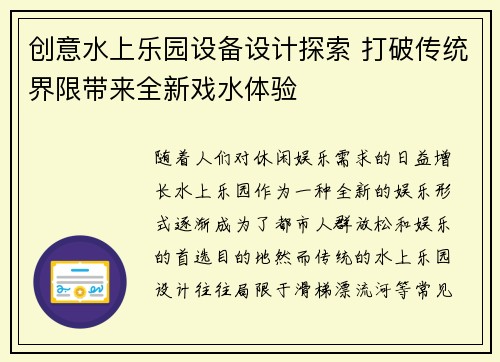 创意水上乐园设备设计探索 打破传统界限带来全新戏水体验

随着人们对休闲娱乐需求的日益增长水上乐园作为一种全新的娱乐形式逐渐成为了都市人群放松和娱乐的首选目的地然而传统的水上乐园设计往往局限于滑梯漂流河等常见